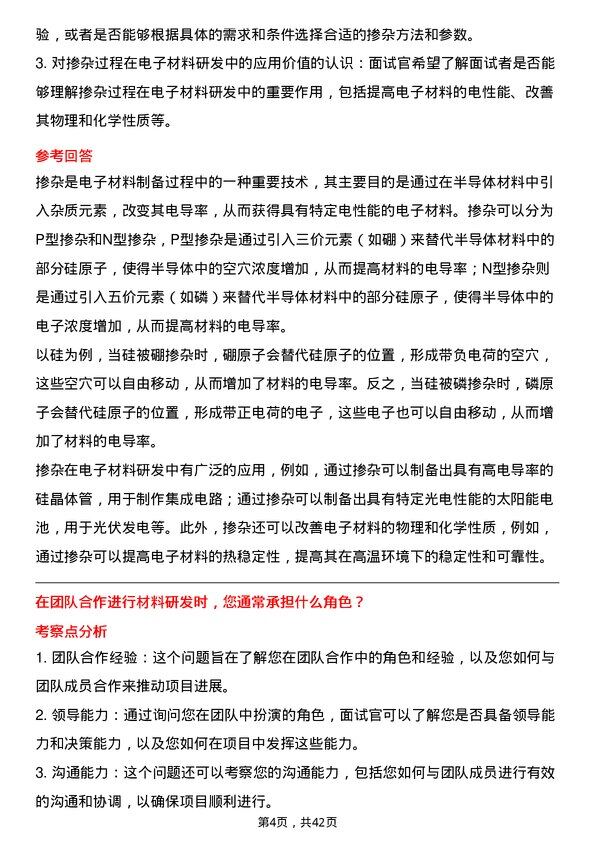 验，或者是否能够根据具体的需求和条件选择合适的掺杂方法和参数。

3. 对掺杂过程在电子材料研发中的应用价值的认识：面试官希望了解面试者是否能够理解掺杂过程在电子材料研发中的重要作用，包括提高电子材料的电性能、改善其物理和化学性质等。

参考回答

掺杂是电子材料制备过程中的一种重要技术，其主要目的是通过在半导体材料中引入杂质元素，改变其电导率，从而获得具有特定电性能的电子材料。掺杂可以分为P型掺杂和N型掺杂，P型掺杂是通过引入三价元素（如硼）来替代半导体材料中的部分硅原子，使得半导体中的空穴浓度增加，从而提高材料的电导率；N型掺杂则是通过引入五价元素（如磷）来替代半导体材料中的部分硅原子，使得半导体中的电子浓度增加，从而提高材料的电导率。

以硅为例，当硅被硼掺杂时，硼原子会替代硅原子的位置，形成带负电荷的空穴，这些空穴可以自由移动，从而增加了材料的电导率。反之，当硅被磷掺杂时，磷原子会替代硅原子的位置，形成带正电荷的电子，这些电子也可以自由移动，从而增加了材料的电导率。

掺杂在电子材料研发中有广泛的应用，例如，通过掺杂可以制备出具有高电导率的硅晶体管，用于制作集成电路；通过掺杂可以制备出具有特定光电性能的太阳能电池，用于光伏发电等。此外，掺杂还可以改善电子材料的物理和化学性质，例如，通过掺杂可以提高电子材料的热稳定性，提高其在高温环境下的稳定性和可靠性。

在团队合作进行材料研发时，您通常承担什么角色？

考察点分析

1. 团队合作经验：这个问题旨在了解您在团队合作中的角色和经验，以及您如何与团队成员合作来推动项目进展。

2. 领导能力：通过询问您在团队中扮演的角色，面试官可以了解您是否具备领导能力和决策能力，以及您如何在项目中发挥这些能力。

3. 沟通能力：这个问题还可以考察您的沟通能力，包括您如何与团队成员进行有效的沟通和协调，以确保项目顺利进行。

第4页，共42页